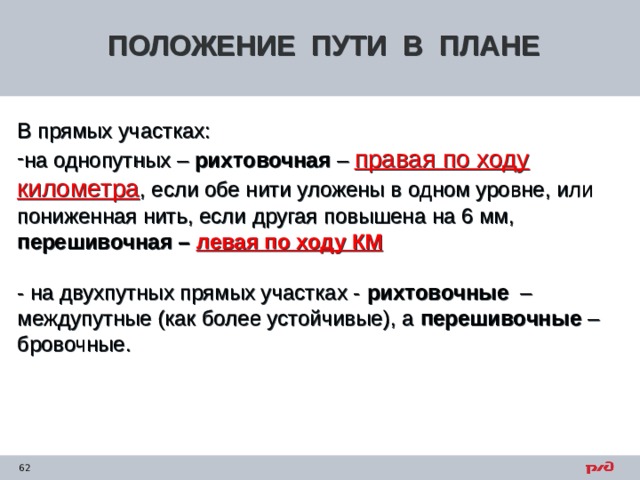 ПОЛОЖЕНИЕ ПУТИ В ПЛАНЕ

В прямых участках:
-на однопутных – рихтовочная – правая по ходу километра, если обе нити уложены в одном уровне, или пониженная нить, если другая повышена на 6 мм, перешивочная – левая по ходу КМ

- на двухпутных прямых участках - рихтовочные – междупутные (как более устойчивые), а перешивочные – бровочные.

62

РЖД